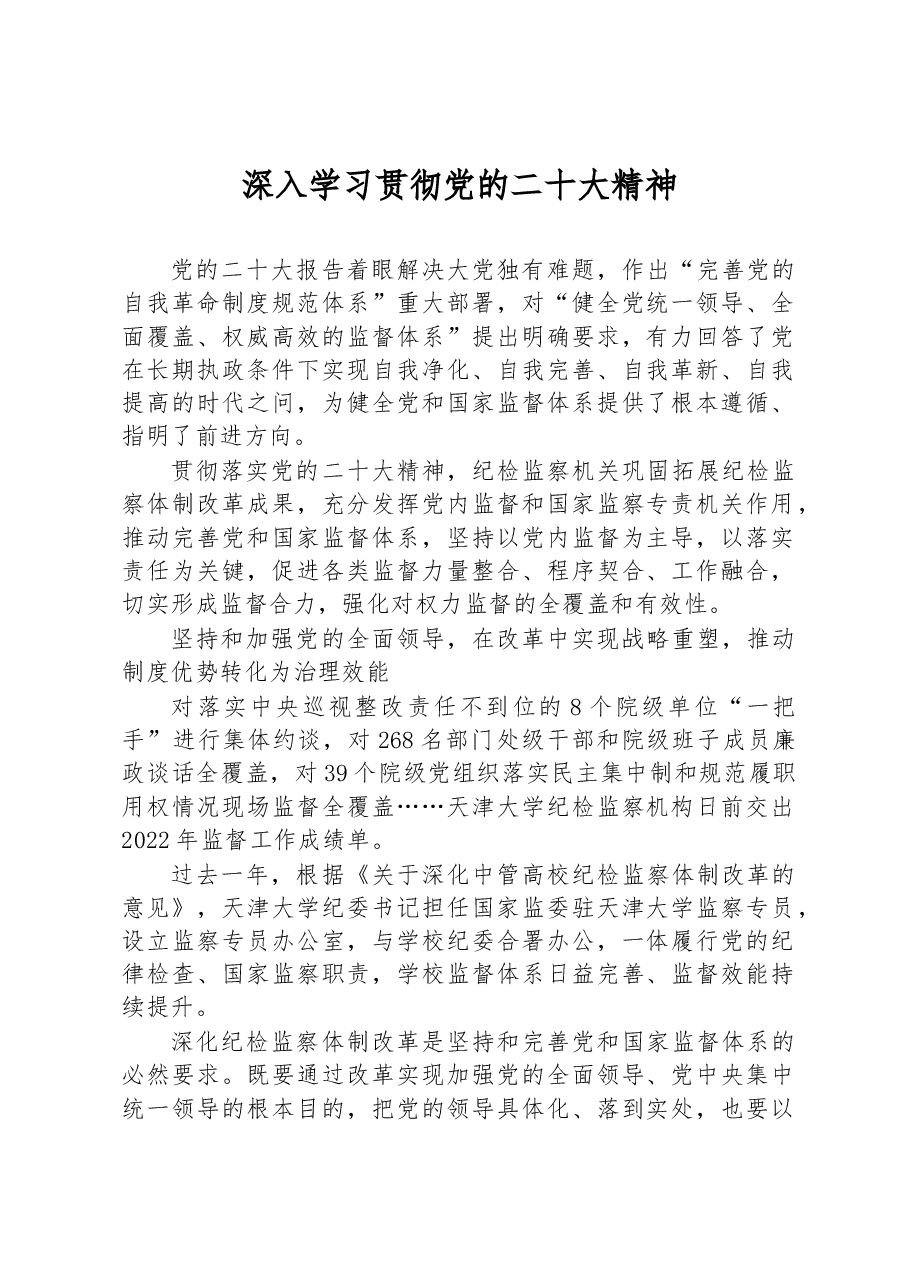 深入学习贯彻党的二十大精神

党的二十大报告着眼解决大党独有难题，作出“完善党的自我革命制度规范体系”重大部署，对“健全党统一领导、全面覆盖、权威高效的监督体系”提出明确要求，有力回答了党在长期执政条件下实现自我净化、自我完善、自我革新、自我提高的时代之问，为健全党和国家监督体系提供了根本遵循、指明了前进方向。

贯彻落实党的二十大精神，纪检监察机关巩固拓展纪检监察体制改革成果，充分发挥党内监督和国家监察专责机关作用，推动完善党和国家监督体系，坚持以党内监督为主导，以落实责任为关键，促进各类监督力量整合、程序契合、工作融合，切实形成监督合力，强化对权力监督的全覆盖和有效性。

坚持和加强党的全面领导，在改革中实现战略重塑，推动制度优势转化为治理效能

对落实中央巡视整改责任不到位的8个院级单位“一把手”进行集体约谈，对268名部门处级干部和院级班子成员廉政谈话全覆盖，对39个院级党组织落实民主集中制和规范履职用权情况现场监督全覆盖……天津大学纪检监察机构日前交出2022年监督工作成绩单。

过去一年，根据《关于深化中管高校纪检监察体制改革的意见》，天津大学纪委书记担任国家监委驻天津大学监察专员，设立监察专员办公室，与学校纪委合署办公，一体履行党的纪律检查、国家监察职责，学校监督体系日益完善、监督效能持续提升。

深化纪检监察体制改革是坚持和完善党和国家监督体系的必然要求。既要通过改革实现加强党的全面领导、党中央集中统一领导的根本目的，把党的领导具体化、落到实处，也要以